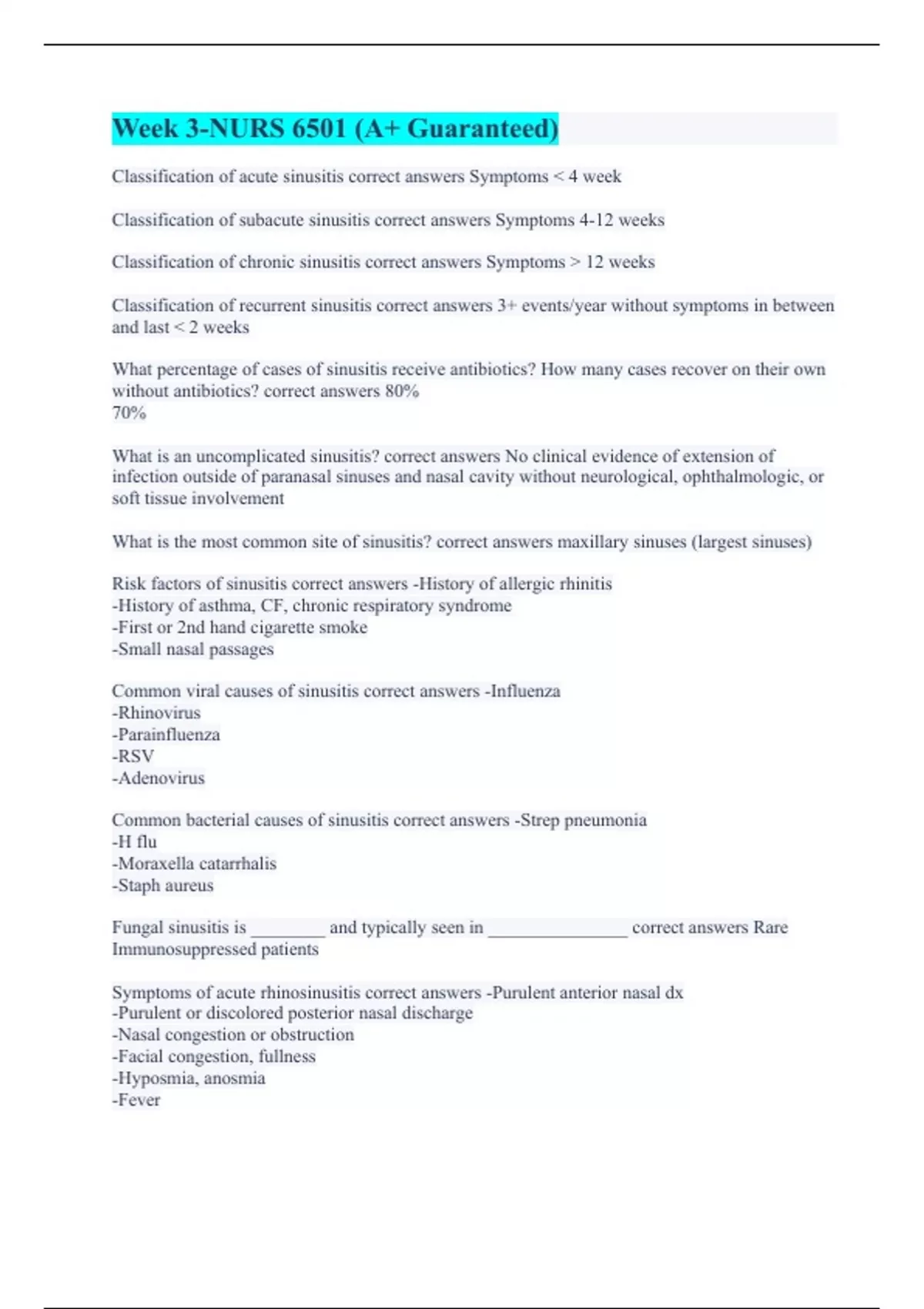 Week 3-NURS 6501 (A+ Guaranteed)

Classification of acute sinusitis correct answers Symptoms < 4 week

Classification of subacute sinusitis correct answers Symptoms 4-12 weeks

Classification of chronic sinusitis correct answers Symptoms > 12 weeks

Classification of recurrent sinusitis correct answers 3+ events/year without symptoms in between and last < 2 weeks

What percentage of cases of sinusitis receive antibiotics? How many cases recover on their own without antibiotics? correct answers 80%
70%

What is an uncomplicated sinusitis? correct answers No clinical evidence of extension of infection outside of paranasal sinuses and nasal cavity without neurological, ophthalmologic, or soft tissue involvement

What is the most common site of sinusitis? correct answers maxillary sinuses (largest sinuses)

Risk factors of sinusitis correct answers -History of allergic rhinitis
-History of asthma, CF, chronic respiratory syndrome
-First or 2nd hand cigarette smoke
-Small nasal passages

Common viral causes of sinusitis correct answers -Influenza
-Rhinovirus
-Parainfluenza
-RSV
-Adenovirus

Common bacterial causes of sinusitis correct answers -Strep pneumonia
-H flu
-Moraxella catarrhalis
-Staph aureus

Fungal sinusitis is ________ and typically seen in _______________ correct answers Rare
Immunosuppressed patients

Symptoms of acute rhinosinusitis correct answers -Purulent anterior nasal dx
-Purulent or discolored posterior nasal discharge
-Nasal congestion or obstruction
-Facial congestion, fullness
-Hyposmia, anosmia
-Fever